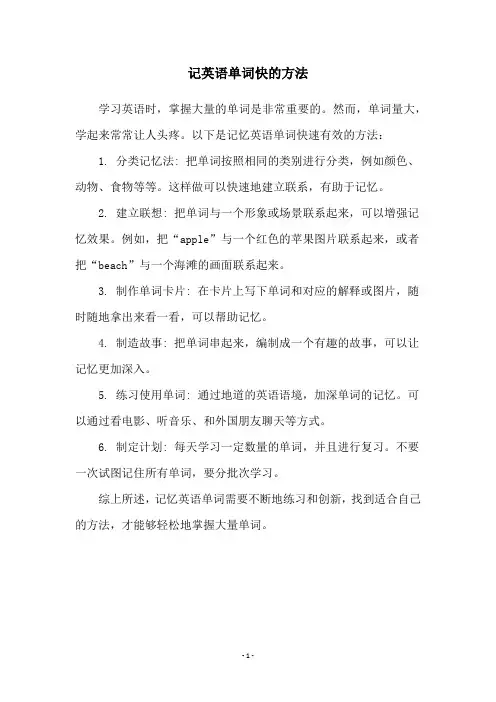 记英语单词快的方法

学习英语时，掌握大量的单词是非常重要的。然而，单词量大，学起来常常让人头疼。以下是记忆英语单词快速有效的方法：

1. 分类记忆法：把单词按照相同的类别进行分类，例如颜色、动物、食物等等。这样做可以快速地建立联系，有助于记忆。

2. 建立联想：把单词与一个形象或场景联系起来，可以增强记忆效果。例如，把“apple”与一个红色的苹果图片联系起来，或者把“beach”与一个海滩的画面联系起来。

3. 制作单词卡片：在卡片上写下单词和对应的解释或图片，随时随地拿出来看一看，可以帮助记忆。

4. 制造故事：把单词串起来，编制成一个有趣的故事，可以让记忆更加深入。

5. 练习使用单词：通过地道的英语语境，加深单词的记忆。可以通过看电影、听音乐、和外国朋友聊天等方式。

6. 制定计划：每天学习一定数量的单词，并且进行复习。不要一次试图记住所有单词，要分批次学习。

综上所述，记忆英语单词需要不断地练习和创新，找到适合自己的方法，才能够轻松地掌握大量单词。

- 1 -